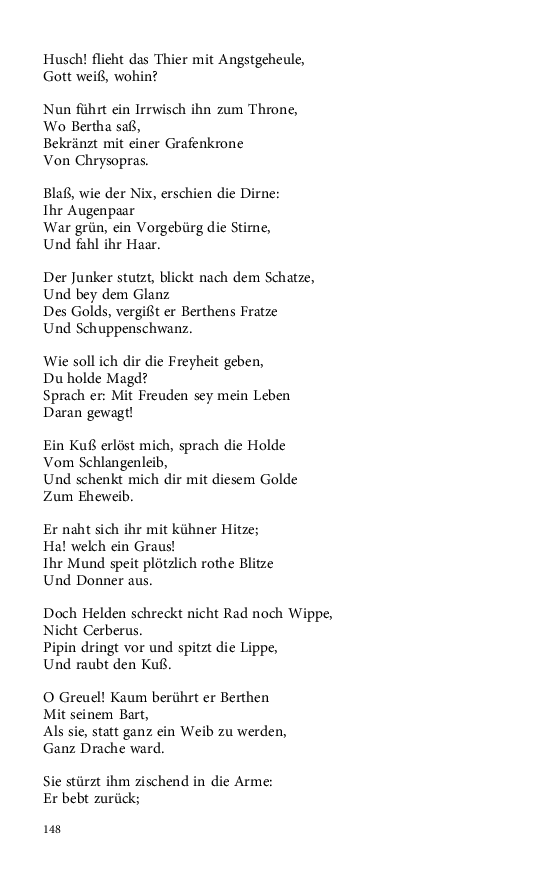 Husch! flieht das Thier mit Angstgeheule,
Gott weiß, wohin?

Nun führt ein Irrwisch ihn zum Throne,
Wo Bertha saß,
Bekränzt mit einer Grafenkrone
Von Chrysopras.

Blaß, wie der Nix, erschien die Dirne:
Ihr Augenpaar
War grün, ein Vorgebürg die Stirne,
Und fahl ihr Haar.

Der Junker stutzt, blickt nach dem Schatze,
Und bey dem Glanz
Des Golds, vergißt er Berthens Fratze
Und Schuppenschwanz.

Wie soll ich dir die Freyheit geben,
Du holde Magd?
Sprach er: Mit Freuden sey mein Leben
Daran gewagt!

Ein Kuß erlöst mich, sprach die Holde
Vom Schlangenleib,
Und schenkt mich dir mit diesem Golde
Zum Eheweib.

Er naht sich ihr mit kühner Hitze;
Ha! welch ein Graus!
Ihr Mund speit plötzlich rothe Blitze
Und Donner aus.

Doch Helden schreckt nicht Rad noch Wippe,
Nicht Cerberus.
Pipin dringt vor und spitzt die Lippe,
Und raubt den Kuß.

O Greuel! Kaum berührt er Berthen
Mit seinem Bart,
Als sie, statt ganz ein Weib zu werden,
Ganz Drache ward.

Sie stürzt ihm zischend in die Arme:
Er bebt zurück;

148